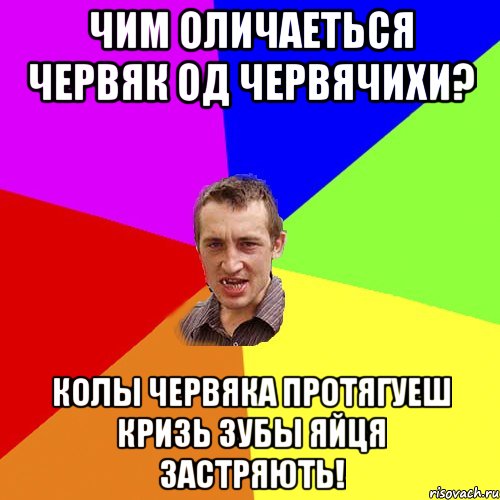 ЧИМ ОЛИЧАЕТЬСЯ ЧЕРВЯК ОД ЧЕРВЯЧИХИ?

КОЛЫ ЧЕРВЯКА ПРОТЯГУЕШ КРИЗЬ ЗУБЫ ЯЙЦЯ ЗАСТРЯЮТЬ!

risovach.ru